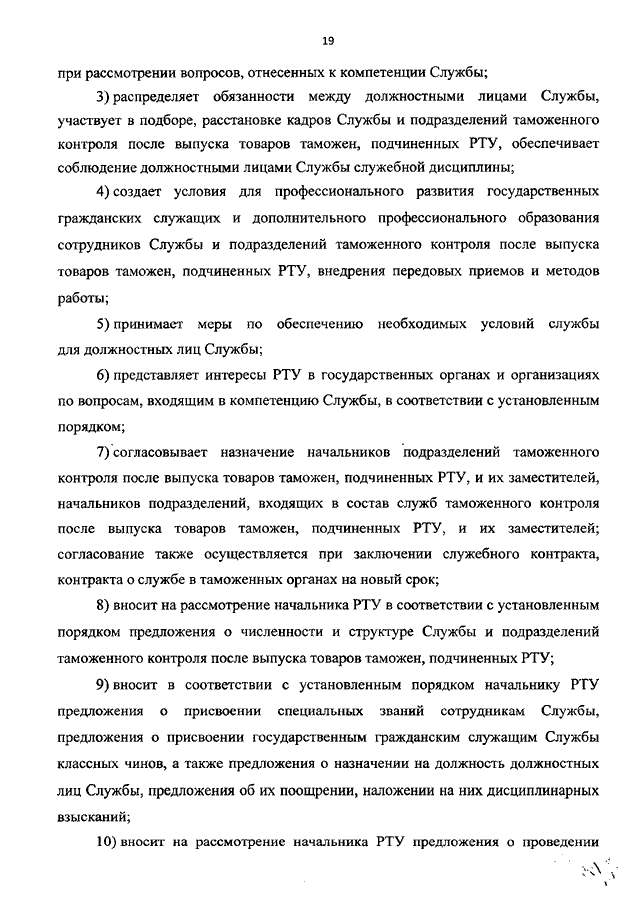 19

при рассмотрении вопросов, отнесенных к компетенции Службы;

3) распределяет обязанности между должностными лицами Службы, участвует в подборе, расстановке кадров Службы и подразделений таможенного контроля после выпуска товаров таможен, подчиненных РТУ, обеспечивает соблюдение должностными лицами Службы служебной дисциплины;

4) создает условия для профессионального развития государственных гражданских служащих и дополнительного профессионального образования сотрудников Службы и подразделений таможенного контроля после выпуска товаров таможен, подчиненных РТУ, внедрения передовых приемов и методов работы;

5) принимает меры по обеспечению необходимых условий службы для должностных лиц Службы;

6) представляет интересы РТУ в государственных органах и организациях по вопросам, входящим в компетенцию Службы, в соответствии с установленным порядком;

7) согласовывает назначение начальников подразделений таможенного контроля после выпуска товаров таможен, подчиненных РТУ, и их заместителей, начальников подразделений, входящих в состав служб таможенного контроля после выпуска товаров таможен, подчиненных РТУ, и их заместителей; согласование также осуществляется при заключении служебного контракта, контракта о службе в таможенных органах на новый срок;

8) вносит на рассмотрение начальника РТУ в соответствии с установленным порядком предложения о численности и структуре Службы и подразделений таможенного контроля после выпуска товаров таможен, подчиненных РТУ;

9) вносит в соответствии с установленным порядком начальнику РТУ предложения о присвоении специальных званий сотрудникам Службы, предложения о присвоении государственным гражданским служащим Службы классных чинов, а также предложения о назначении на должность должностных лиц Службы, предложения об их поощрении, наложении на них дисциплинарных взысканий;

10) вносит на рассмотрение начальника РТУ предложения о проведении